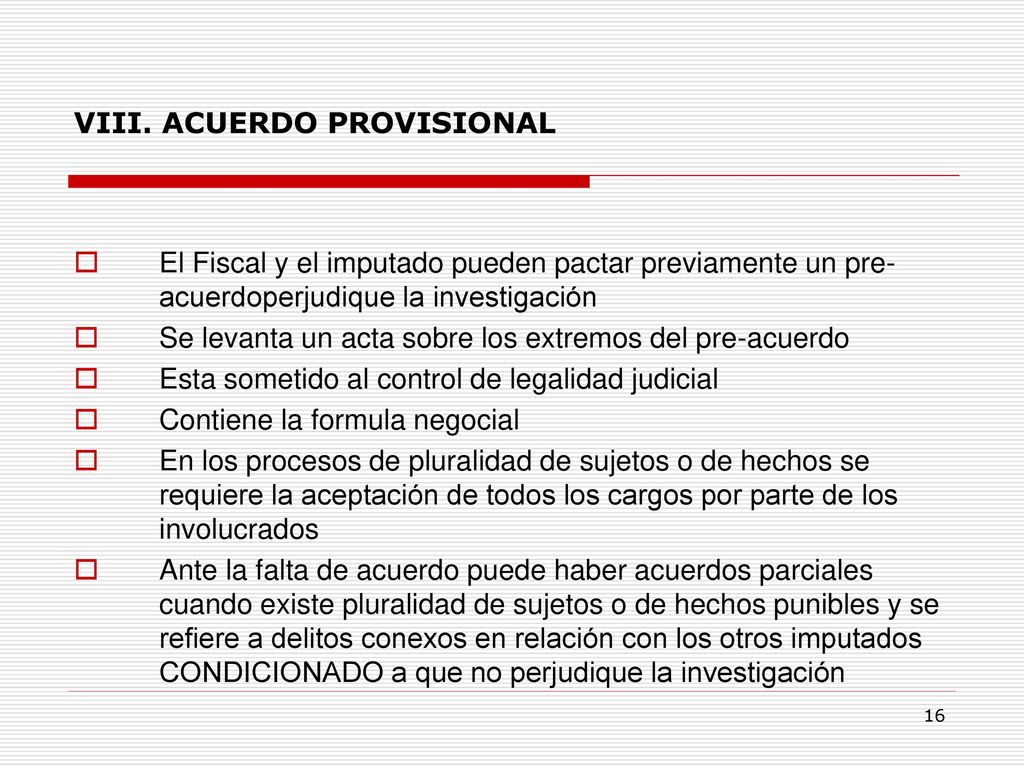 VIII. ACUERDO PROVISIONAL

El Fiscal y el imputado pueden pactar previamente un pre-acuerdoperjudique la investigación

Se levanta un acta sobre los extremos del pre-acuerdo

Esta sometido al control de legalidad judicial

Contiene la formula negocial

En los procesos de pluralidad de sujetos o de hechos se requiere la aceptación de todos los cargos por parte de los involucrados

Ante la falta de acuerdo puede haber acuerdos parciales cuando existe pluralidad de sujetos o de hechos punibles y se refiere a delitos conexos en relación con los otros imputados CONDICIONADO a que no perjudique la investigación

16